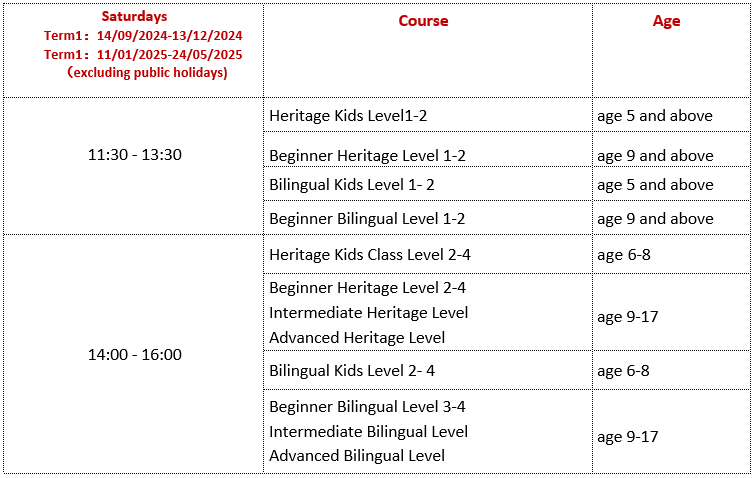 | Saturdays Term1：14/09/2024-13/12/2024 Term1：11/01/2025-24/05/2025 （excluding public holidays) | Course | Age |
|---|---|---|
| 11:30 - 13:30 | Heritage Kids Level1-2 | age 5 and above |
| | Beginner Heritage Level 1-2 | age 9 and above |
| | Bilingual Kids Level 1- 2 | age 5 and above |
| | Beginner Bilingual Level 1-2 | age 9 and above |
| 14:00 - 16:00 | Heritage Kids Class Level 2-4 | age 6-8 |
| | Beginner Heritage Level 2-4 Intermediate Heritage Level Advanced Heritage Level | age 9-17 |
| | Bilingual Kids Level 2- 4 | age 6-8 |
| | Beginner Bilingual Level 3-4 Intermediate Bilingual Level Advanced Bilingual Level | age 9-17 |